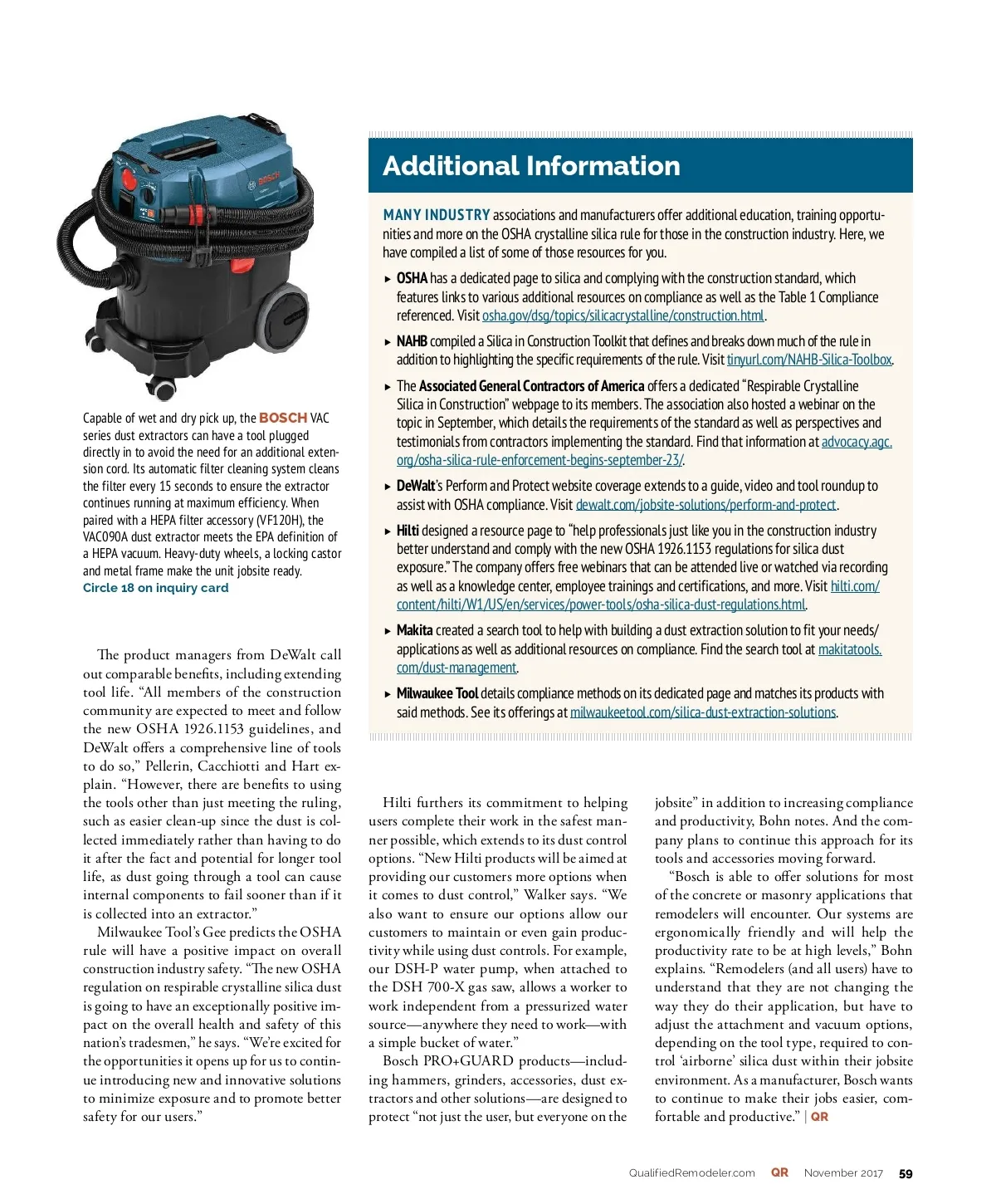 BOSCH

Capable of wet and dry pick up, the BOSCH VAC series dust extractors can have a tool plugged directly in to avoid the need for an additional extension cord. Its automatic filter cleaning system cleans the filter every 15 seconds to ensure the extractor continues running at maximum efficiency. When paired with a HEPA filter accessory (VF120H), the VAC090A dust extractor meets the EPA definition of a HEPA vacuum. Heavy-duty wheels, a locking castor and metal frame make the unit jobsite ready.
Circle 18 on inquiry card

Additional Information

MANY INDUSTRY associations and manufacturers offer additional education, training opportunities and more on the OSHA crystalline silica rule for those in the construction industry. Here, we have compiled a list of some of those resources for you.

▸ OSHA has a dedicated page to silica and complying with the construction standard, which features links to various additional resources on compliance as well as the Table 1 Compliance referenced. Visit osha.gov/dsg/topics/silicacrystalline/construction.html.

▸ NAHB compiled a Silica in Construction Toolkit that defines and breaks down much of the rule in addition to highlighting the specific requirements of the rule. Visit tinyurl.com/NAHB-Silica-Toolbox.

▸ The Associated General Contractors of America offers a dedicated "Respirable Crystalline Silica in Construction" webpage to its members. The association also hosted a webinar on the topic in September, which details the requirements of the standard as well as perspectives and testimonials from contractors implementing the standard. Find that information at advocacy.agc.org/osha-silica-rule-enforcement-begins-september-23/.

▸ DeWalt's Perform and Protect website coverage extends to a guide, video and tool roundup to assist with OSHA compliance. Visit dewalt.com/jobsite-solutions/perform-and-protect.

▸ Hilti designed a resource page to "help professionals just like you in the construction industry better understand and comply with the new OSHA 1926.1153 regulations for silica dust exposure." The company offers free webinars that can be attended live or watched via recording as well as a knowledge center, employee trainings and certifications, and more. Visit hilti.com/content/hilti/W1/US/en/services/power-tools/osha-silica-dust-regulations.html.

▸ Makita created a search tool to help with building a dust extraction solution to fit your needs/applications as well as additional resources on compliance. Find the search tool at makitatools.com/dust-management.

▸ Milwaukee Tool details compliance methods on its dedicated page and matches its products with said methods. See its offerings at milwaukeetool.com/silica-dust-extraction-solutions.

The product managers from DeWalt call out comparable benefits, including extending tool life. "All members of the construction community are expected to meet and follow the new OSHA 1926.1153 guidelines, and DeWalt offers a comprehensive line of tools to do so," Pellerin, Cacchiotti and Hart explain. "However, there are benefits to using the tools other than just meeting the ruling, such as easier clean-up since the dust is collected immediately rather than having to do it after the fact and potential for longer tool life, as dust going through a tool can cause internal components to fail sooner than if it is collected into an extractor."

Milwaukee Tool's Gee predicts the OSHA rule will have a positive impact on overall construction industry safety. "The new OSHA regulation on respirable crystalline silica dust is going to have an exceptionally positive impact on the overall health and safety of this nation's tradesmen," he says. "We're excited for the opportunities it opens up for us to continue introducing new and innovative solutions to minimize exposure and to promote better safety for our users."

Hilti furthers its commitment to helping users complete their work in the safest manner possible, which extends to its dust control options. "New Hilti products will be aimed at providing our customers more options when it comes to dust control," Walker says. "We also want to ensure our options allow our customers to maintain or even gain productivity while using dust controls. For example, our DSH-P water pump, when attached to the DSH 700-X gas saw, allows a worker to work independent from a pressurized water source—anywhere they need to work—with a simple bucket of water."

Bosch PRO+GUARD products—including hammers, grinders, accessories, dust extractors and other solutions—are designed to protect "not just the user, but everyone on the jobsite" in addition to increasing compliance and productivity, Bohn notes. And the company plans to continue this approach for its tools and accessories moving forward.

"Bosch is able to offer solutions for most of the concrete or masonry applications that remodelers will encounter. Our systems are ergonomically friendly and will help the productivity rate to be at high levels," Bohn explains. "Remodelers (and all users) have to understand that they are not changing the way they do their application, but have to adjust the attachment and vacuum options, depending on the tool type, required to control 'airborne' silica dust within their jobsite environment. As a manufacturer, Bosch wants to continue to make their jobs easier, comfortable and productive." | QR

QualifiedRemodeler.com QR November 2017 59